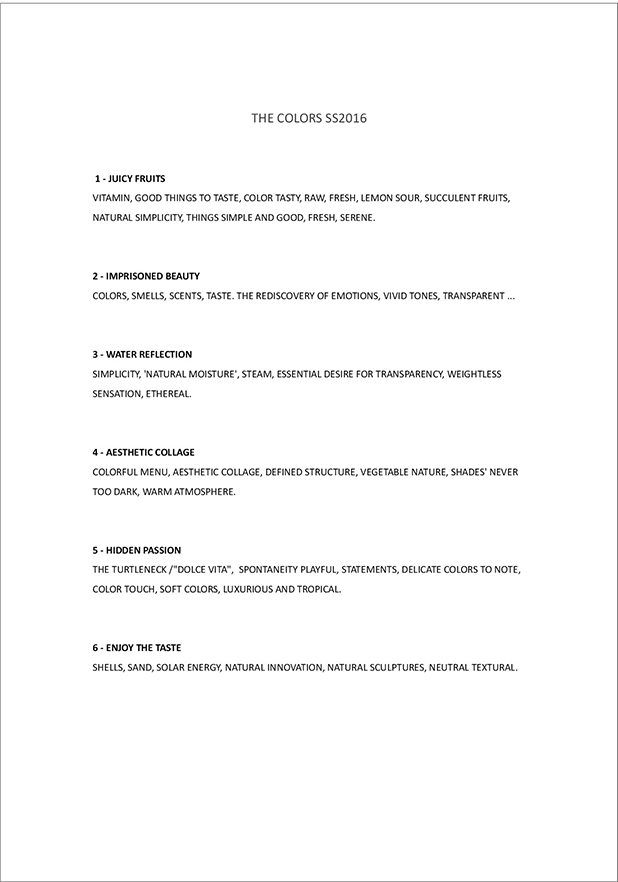 THE COLORS SS2016

1 - JUICY FRUITS
VITAMIN, GOOD THINGS TO TASTE, COLOR TASTY, RAW, FRESH, LEMON SOUR, SUCCULENT FRUITS, NATURAL SIMPLICITY, THINGS SIMPLE AND GOOD, FRESH, SERENE.

2 - IMPRISONED BEAUTY
COLORS, SMELLS, SCENTS, TASTE. THE REDISCOVERY OF EMOTIONS, VIVID TONES, TRANSPARENT ...

3 - WATER REFLECTION
SIMPLICITY, 'NATURAL MOISTURE', STEAM, ESSENTIAL DESIRE FOR TRANSPARENCY, WEIGHTLESS SENSATION, ETHEREAL.

4 - AESTHETIC COLLAGE
COLORFUL MENU, AESTHETIC COLLAGE, DEFINED STRUCTURE, VEGETABLE NATURE, SHADES' NEVER TOO DARK, WARM ATMOSPHERE.

5 - HIDDEN PASSION
THE TURTLENECK /"DOLCE VITA", SPONTANEITY PLAYFUL, STATEMENTS, DELICATE COLORS TO NOTE, COLOR TOUCH, SOFT COLORS, LUXURIOUS AND TROPICAL.

6 - ENJOY THE TASTE
SHELLS, SAND, SOLAR ENERGY, NATURAL INNOVATION, NATURAL SCULPTURES, NEUTRAL TEXTURAL.